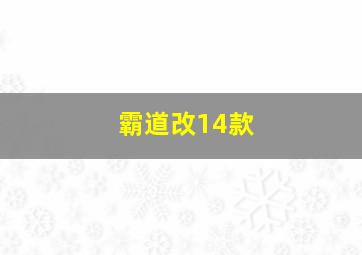 霸道改14款